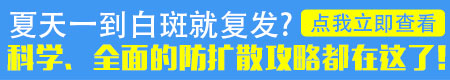 夏天一到白斑就复发？ 点我立即查看
科学、全面的防扩散攻略都在这了！